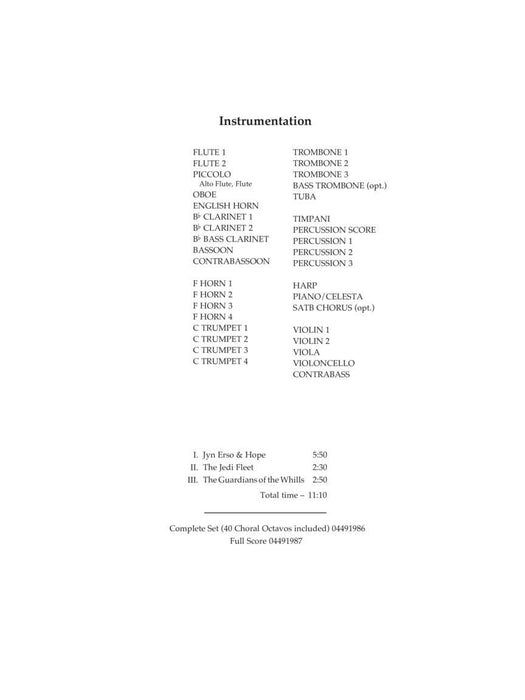 Instrumentation

FLUTE 1
FLUTE 2
PICCOLO
Alto Flute, Flute
OBOE
ENGLISH HORN
B♭ CLARINET 1
B♭ CLARINET 2
B♭ BASS CLARINET
BASSOON
CONTRABASSOON

F HORN 1
F HORN 2
F HORN 3
F HORN 4
C TRUMPET 1
C TRUMPET 2
C TRUMPET 3
C TRUMPET 4

TROMBONE 1
TROMBONE 2
TROMBONE 3
BASS TROMBONE (opt.)
TUBA

TIMPANI
PERCUSSION SCORE
PERCUSSION 1
PERCUSSION 2
PERCUSSION 3

HARP
PIANO/CELESTA
SATB CHORUS (opt.)

VIOLIN 1
VIOLIN 2
VIOLA
VIOLONCELLO
CONTRABASS

I. Jyn Erso & Hope 5:50
II. The Jedi Fleet 2:30
III. The Guardians of the Whills 2:50
Total time – 11:10

Complete Set (40 Choral Octavos included) 04491986
Full Score 04491987